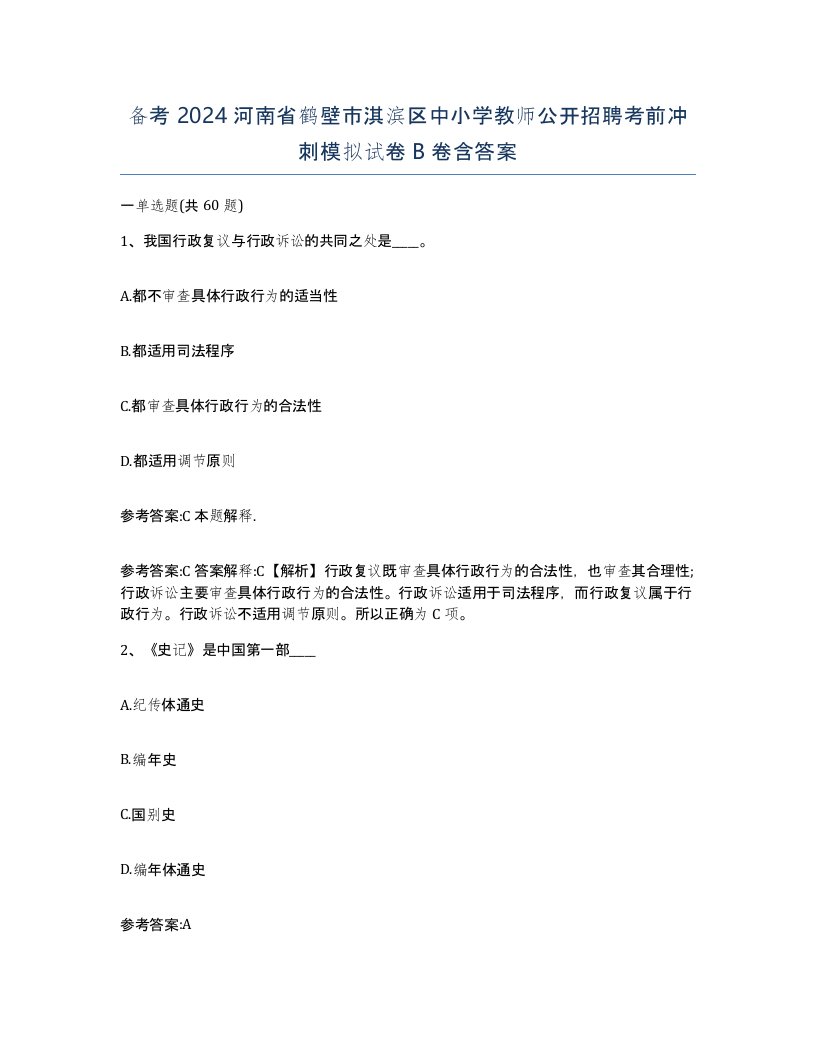 备考 2024 河南省鹤壁市淇滨区中小学教师公开招聘考前冲刺模拟试卷 B 卷含答案

一单选题(共 60 题)

1、我国行政复议与行政诉讼的共同之处是____。

A.都不审查具体行政行为的适当性

B.都适用司法程序

C.都审查具体行政行为的合法性

D.都适用调节原则

参考答案:C 本题解释.

参考答案:C 答案解释:C【解析】行政复议既审查具体行政行为的合法性，也审查其合理性;行政诉讼主要审查具体行政行为的合法性。行政诉讼适用于司法程序，而行政复议属于行政行为。行政诉讼不适用调节原则。所以正确为 C 项。

2、《史记》是中国第一部____

A.纪传体通史

B.编年史

C.国别史

D.编年体通史

参考答案:A